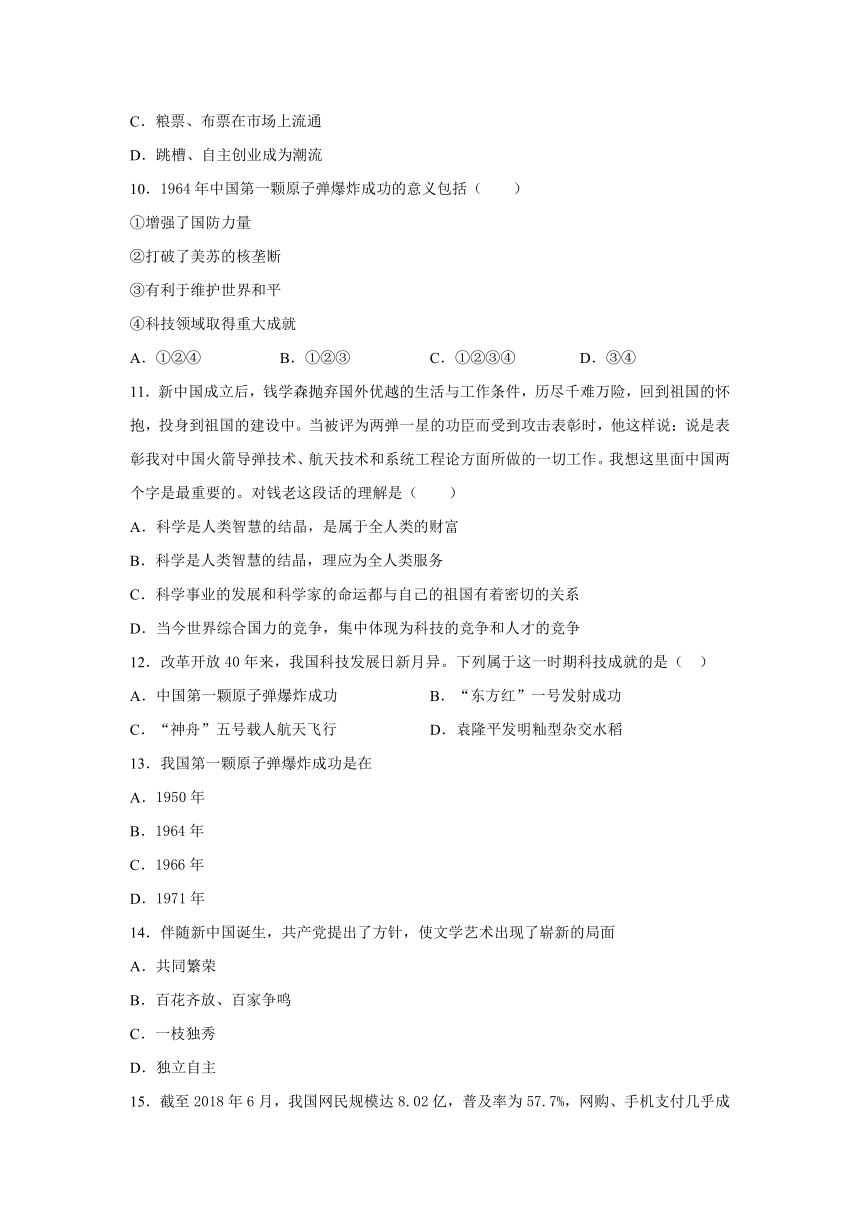 C．粮票、布票在市场上流通

D．跳槽、自主创业成为潮流

10．1964 年中国第一颗原子弹爆炸成功的意义包括（　　）

①增强了国防力量

②打破了美苏的核垄断

③有利于维护世界和平

④科技领域取得重大成就

A．①②④　　B．①②③　　C．①②③④　　D．③④

11．新中国成立后，钱学森抛弃国外优越的生活与工作条件，历尽千难万险，回到祖国的怀抱，投身到祖国的建设中。当被评为两弹一星的功臣而受到攻击表彰时，他这样说：说是表彰我对中国火箭导弹技术、航天技术和系统工程论方面所做的一切工作。我想这里面中国两个字是最重要的。对钱老这段话的理解是（　　）

A．科学是人类智慧的结晶，是属于全人类的财富

B．科学是人类智慧的结晶，理应为全人类服务

C．科学事业的发展和科学家的命运都与自己的祖国有着密切的关系

D．当今世界综合国力的竞争，集中体现为科技的竞争和人才的竞争

12．改革开放 40 年来，我国科技发展日新月异。下列属于这一时期科技成就的是（　）

A．中国第一颗原子弹爆炸成功　　B．“东方红”一号发射成功

C．“神舟”五号载人航天飞行　　D．袁隆平发明籼型杂交水稻

13．我国第一颗原子弹爆炸成功是在

A．1950 年

B．1964 年

C．1966 年

D．1971 年

14．伴随新中国诞生，共产党提出了方针，使文学艺术出现了崭新的局面

A．共同繁荣

B．百花齐放、百家争鸣

C．一枝独秀

D．独立自主

15．截至 2018 年 6 月，我国网民规模达 8.02 亿，普及率为 57.7%，网购、手机支付几乎成